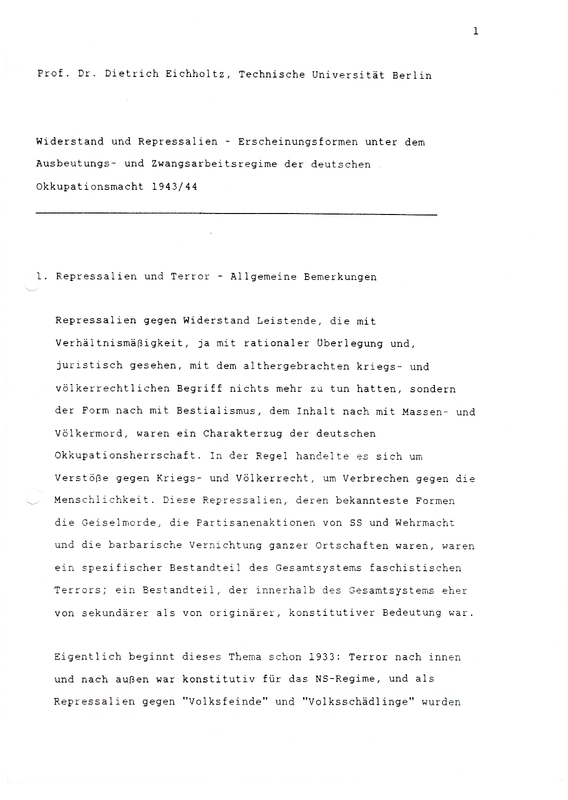 1

Prof. Dr. Dietrich Eichholtz, Technische Universität Berlin

Widerstand und Repressalien - Erscheinungsformen unter dem Ausbeutungs- und Zwangsarbeitsregime der deutschen Okkupationsmacht 1943/44

1. Repressalien und Terror - Allgemeine Bemerkungen

Repressalien gegen Widerstand Leistende, die mit Verhältnismäßigkeit, ja mit rationaler Überlegung und, juristisch gesehen, mit dem althergebrachten kriegs- und völkerrechtlichen Begriff nichts mehr zu tun hatten, sondern der Form nach mit Bestialismus, dem Inhalt nach mit Massen- und Völkermord, waren ein Charakterzug der deutschen Okkupationsherrschaft. In der Regel handelte es sich um Verstöße gegen Kriegs- und Völkerrecht, um Verbrechen gegen die Menschlichkeit. Diese Repressalien, deren bekannteste Formen die Geiselmorde, die Partisanenaktionen von SS und Wehrmacht und die barbarische Vernichtung ganzer Ortschaften waren, waren ein spezifischer Bestandteil des Gesamtsystems faschistischen Terrors; ein Bestandteil, der innerhalb des Gesamtsystems eher von sekundärer als von originärer, konstitutiver Bedeutung war.

Eigentlich beginnt dieses Thema schon 1933: Terror nach innen und nach außen war konstitutiv für das NS-Regime, und als Repressalien gegen "Volksfeinde" und "Volksschädlinge" wurden